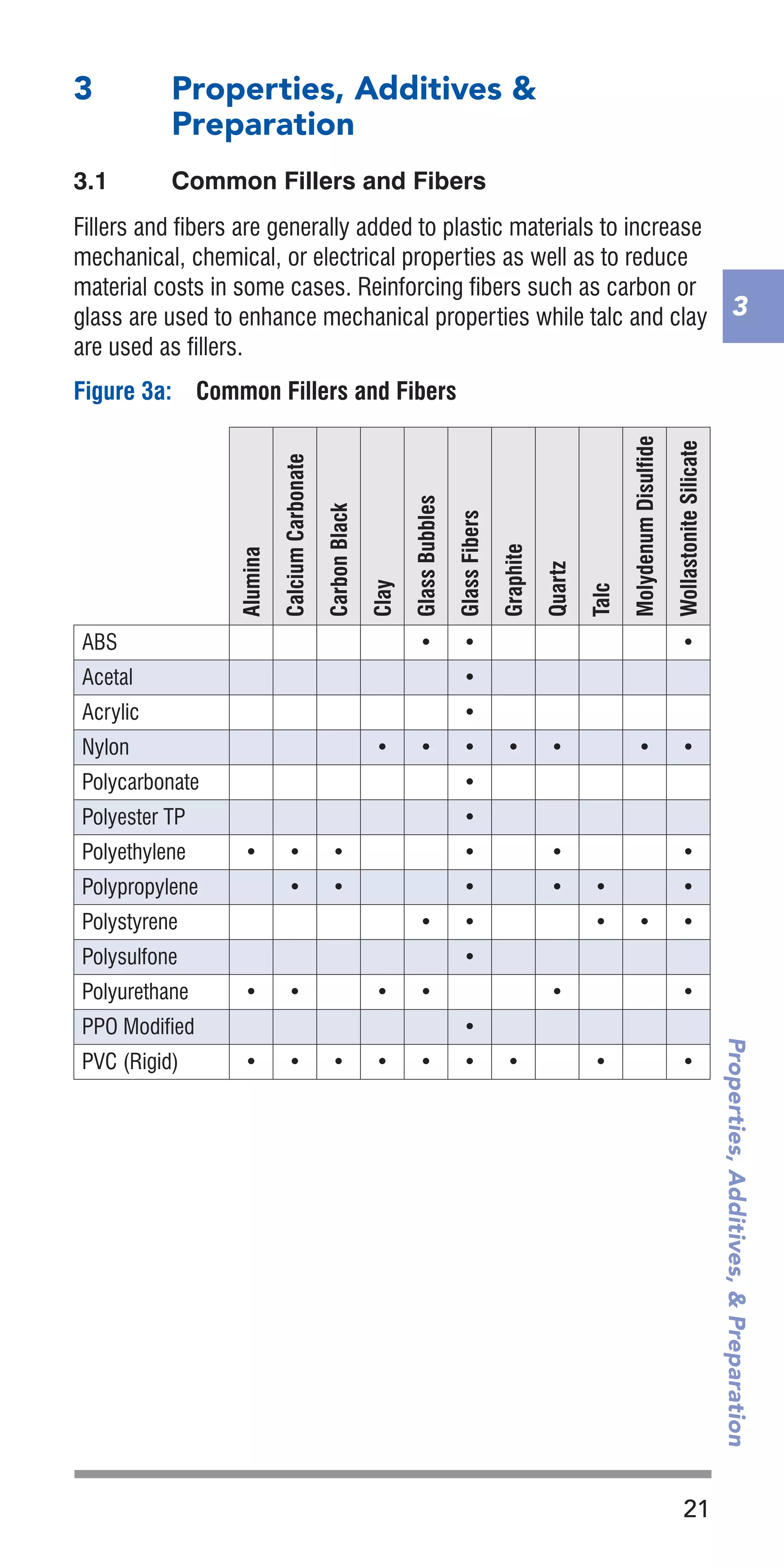 3 Properties, Additives & Preparation

3.1 Common Fillers and Fibers

Fillers and fibers are generally added to plastic materials to increase mechanical, chemical, or electrical properties as well as to reduce material costs in some cases. Reinforcing fibers such as carbon or glass are used to enhance mechanical properties while talc and clay are used as fillers.

3

Figure 3a: Common Fillers and Fibers

| | Alumina | Calcium Carbonate | Carbon Black | Clay | Glass Bubbles | Glass Fibers | Graphite | Quartz | Talc | Molydenum Disulfide | Wollastonite Silicate |
|---|---|---|---|---|---|---|---|---|---|---|---|
| ABS | | | | | • | • | | | | | • |
| Acetal | | | | | | • | | | | | |
| Acrylic | | | | | | • | | | | | |
| Nylon | | | | • | • | • | • | • | | • | • |
| Polycarbonate | | | | | | • | | | | | |
| Polyester TP | | | | | | • | | | | | |
| Polyethylene | • | • | • | | | • | | • | | | • |
| Polypropylene | | • | • | | | • | | • | • | | • |
| Polystyrene | | | | | • | • | | | • | • | • |
| Polysulfone | | | | | | • | | | | | |
| Polyurethane | • | • | | • | • | | | • | | | • |
| PPO Modified | | | | | | • | | | | | |
| PVC (Rigid) | • | • | • | • | • | • | • | | • | | • |

Properties, Additives, & Preparation

21